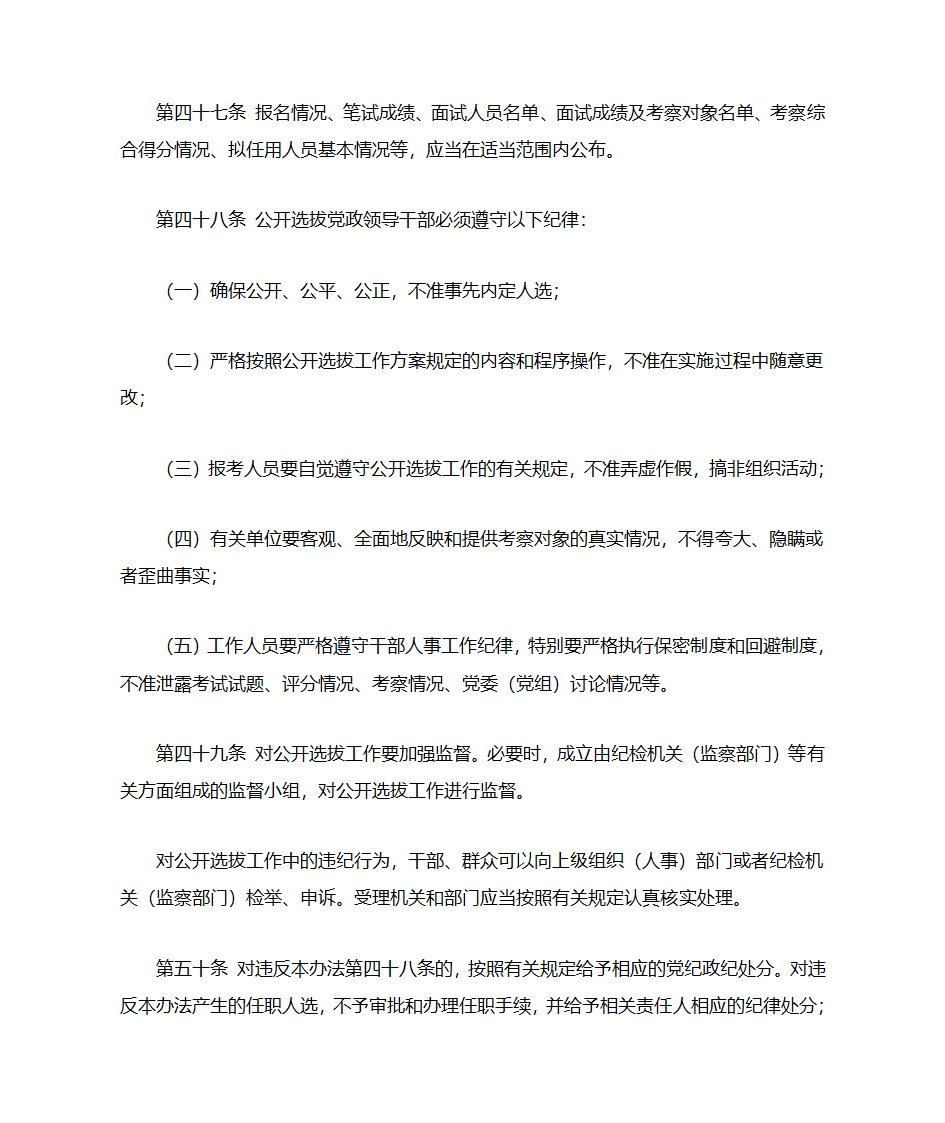 第四十七条 报名情况、笔试成绩、面试人员名单、面试成绩及考察对象名单、考察综合得分情况、拟任用人员基本情况等，应当在适当范围内公布。

第四十八条 公开选拔党政领导干部必须遵守以下纪律：

（一）确保公开、公平、公正，不准事先内定人选；

（二）严格按照公开选拔工作方案规定的内容和程序操作，不准在实施过程中随意更改；

（三）报考人员要自觉遵守公开选拔工作的有关规定，不准弄虚作假，搞非组织活动；

（四）有关单位要客观、全面地反映和提供考察对象的真实情况，不得夸大、隐瞒或者歪曲事实；

（五）工作人员要严格遵守干部人事工作纪律，特别要严格执行保密制度和回避制度，不准泄露考试试题、评分情况、考察情况、党委（党组）讨论情况等。

第四十九条 对公开选拔工作要加强监督。必要时，成立由纪检机关（监察部门）等有关方面组成的监督小组，对公开选拔工作进行监督。

对公开选拔工作中的违纪行为，干部、群众可以向上级组织（人事）部门或者纪检机关（监察部门）检举、申诉。受理机关和部门应当按照有关规定认真核实处理。

第五十条 对违反本办法第四十八条的，按照有关规定给予相应的党纪政纪处分。对违反本办法产生的任职人选，不予审批和办理任职手续，并给予相关责任人相应的纪律处分；